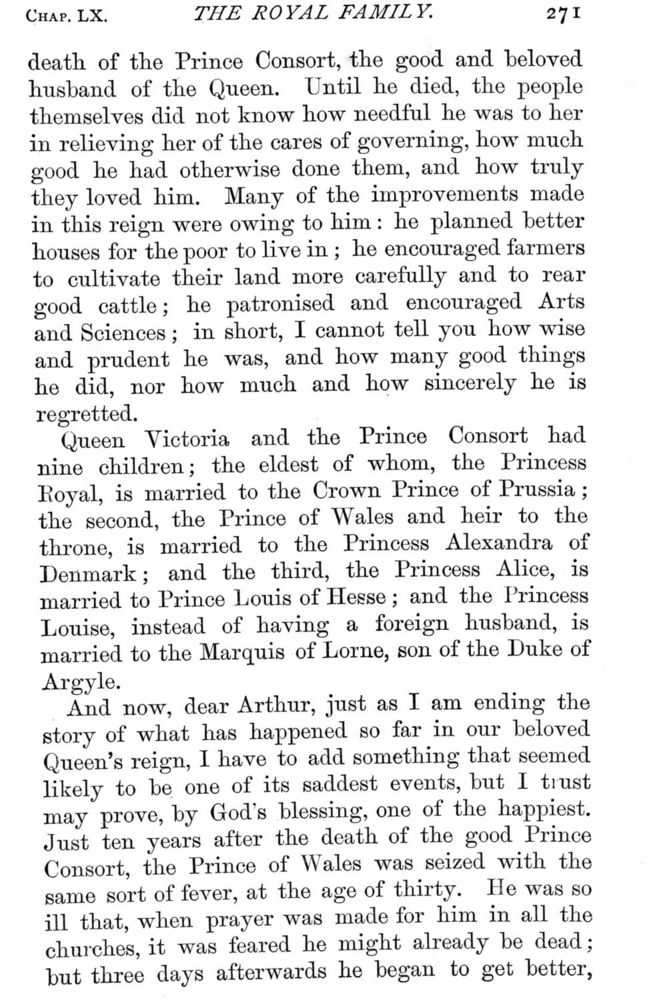 CHAP. LX. THE ROYAL FAMILY. 271

death of the Prince Consort, the good and beloved husband of the Queen. Until he died, the people themselves did not know how needful he was to her in relieving her of the cares of governing, how much good he had otherwise done them, and how truly they loved him. Many of the improvements made in this reign were owing to him: he planned better houses for the poor to live in; he encouraged farmers to cultivate their land more carefully and to rear good cattle; he patronised and encouraged Arts and Sciences; in short, I cannot tell you how wise and prudent he was, and how many good things he did, nor how much and how sincerely he is regretted.

Queen Victoria and the Prince Consort had nine children; the eldest of whom, the Princess Royal, is married to the Crown Prince of Prussia; the second, the Prince of Wales and heir to the throne, is married to the Princess Alexandra of Denmark; and the third, the Princess Alice, is married to Prince Louis of Hesse; and the Princess Louise, instead of having a foreign husband, is married to the Marquis of Lorne, son of the Duke of Argyle.

And now, dear Arthur, just as I am ending the story of what has happened so far in our beloved Queen's reign, I have to add something that seemed likely to be one of its saddest events, but I trust may prove, by God's blessing, one of the happiest. Just ten years after the death of the good Prince Consort, the Prince of Wales was seized with the same sort of fever, at the age of thirty. He was so ill that, when prayer was made for him in all the churches, it was feared he might already be dead; but three days afterwards he began to get better,